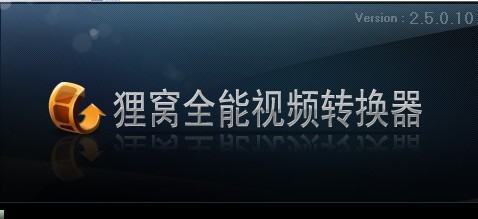 Version : 2.5.0.10

狸窝全能视频转换器